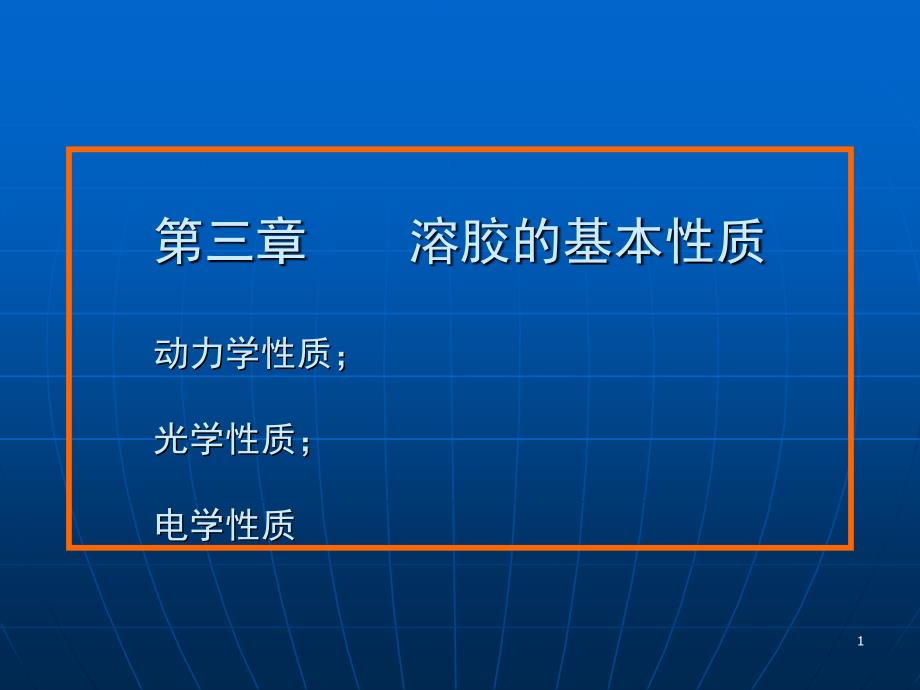 第三章　　溶胶的基本性质

动力学性质；

光学性质；

电学性质

1